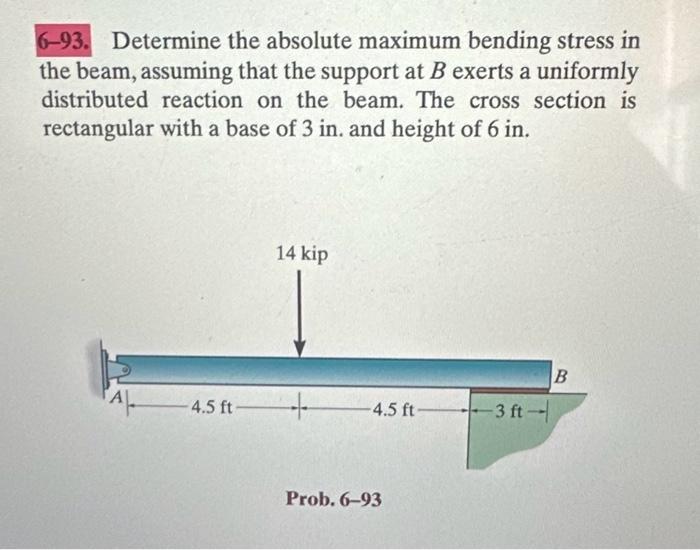 6–93. Determine the absolute maximum bending stress in the beam, assuming that the support at $B$ exerts a uniformly distributed reaction on the beam. The cross section is rectangular with a base of 3 in. and height of 6 in.

14 kip

B

A

4.5 ft

4.5 ft

3 ft

Prob. 6–93